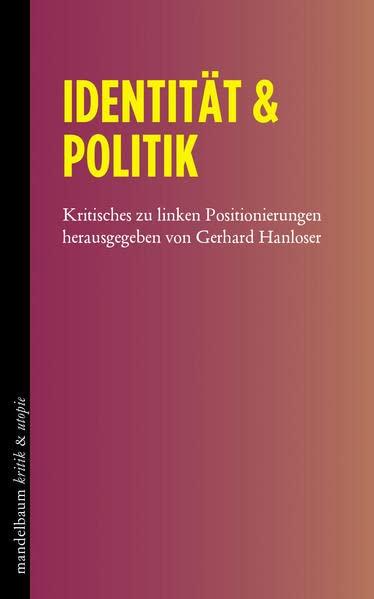 IDENTITÄT & POLITIK

Kritisches zu linken Positionierungen herausgegeben von Gerhard Hanloser

mandelbaum kritik & utopie